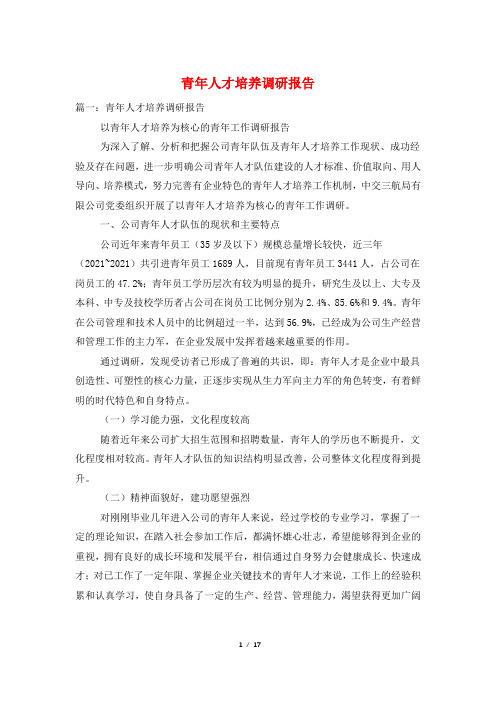 青年人才培养调研报告

篇一：青年人才培养调研报告

以青年人才培养为核心的青年工作调研报告

为深入了解、分析和把握公司青年队伍及青年人才培养工作现状、成功经验及存在问题，进一步明确公司青年人才队伍建设的人才标准、价值取向、用人导向、培养模式，努力完善有企业特色的青年人才培养工作机制，中交三航局有限公司党委组织开展了以青年人才培养为核心的青年工作调研。

一、公司青年人才队伍的现状和主要特点

公司近年来青年员工（35岁及以下）规模总量增长较快，近三年（2021~2021）共引进青年员工1689人，目前现有青年员工3441人，占公司在岗员工的47.2%；青年员工学历层次有较为明显的提升，研究生及以上、大专及本科、中专及技校学历者占公司在岗员工比例分别为2.4%、85.6%和9.4%。青年在公司管理和技术人员中的比例超过一半，达到56.9%，已经成为公司生产经营和管理工作的主力军，在企业发展中发挥着越来越重要的作用。

通过调研，发现受访者已形成了普遍的共识，即：青年人才是企业中最具创造性、可塑性的核心力量，正逐步实现从生力军向主力军的角色转变，有着鲜明的时代特色和自身特点。

（一）学习能力强，文化程度较高

随着近年来公司扩大招生范围和招聘数量，青年人的学历也不断提升，文化程度相对较高。青年人才队伍的知识结构明显改善，公司整体文化程度得到提升。

（二）精神面貌好，建功愿望强烈

对刚刚毕业几年进入公司的青年人来说，经过学校的专业学习，掌握了一定的理论知识，在踏入社会参加工作后，都满怀雄心壮志，希望能够得到企业的重视，拥有良好的成长环境和发展平台，相信通过自身努力会健康成长、快速成才；对已工作了一定年限、掌握企业关键技术的青年人才来说，工作上的经验积累和认真学习，使自身具备了一定的生产、经营、管理能力，渴望获得更加广阔

1 / 17